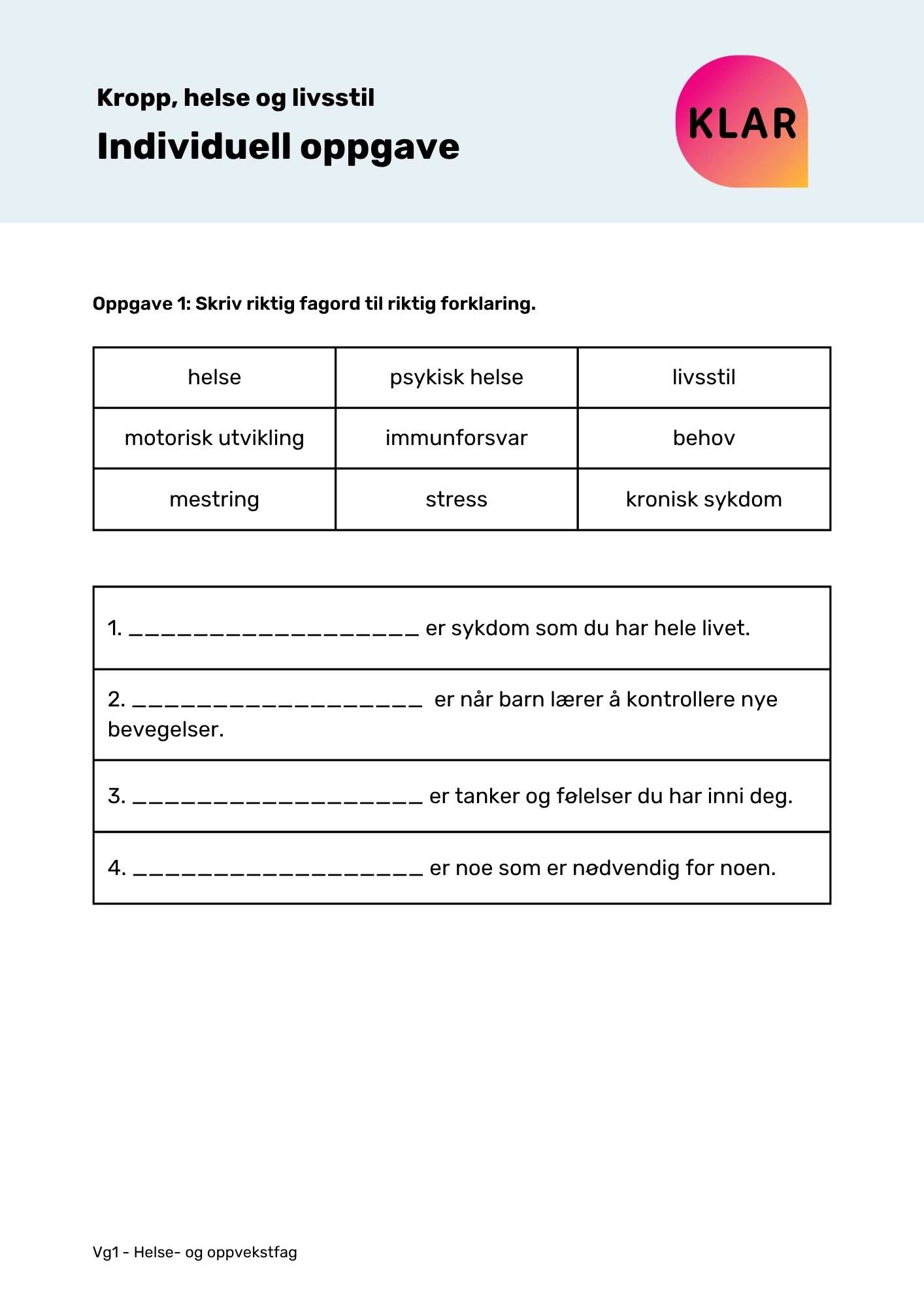 Kropp, helse og livsstil

Individuell oppgave

KLAR

Oppgave 1: Skriv riktig fagord til riktig forklaring.

| helse | psykisk helse | livsstil |
|---|---|---|
| motorisk utvikling | immunforsvar | behov |
| mestring | stress | kronisk sykdom |

1. ____ er sykdom som du har hele livet.

2. ____ er når barn lærer å kontrollere nye bevegelser.

3. ____ er tanker og følelser du har inni deg.

4. ____ er noe som er nødvendig for noen.

Vg1 - Helse- og oppvekstfag